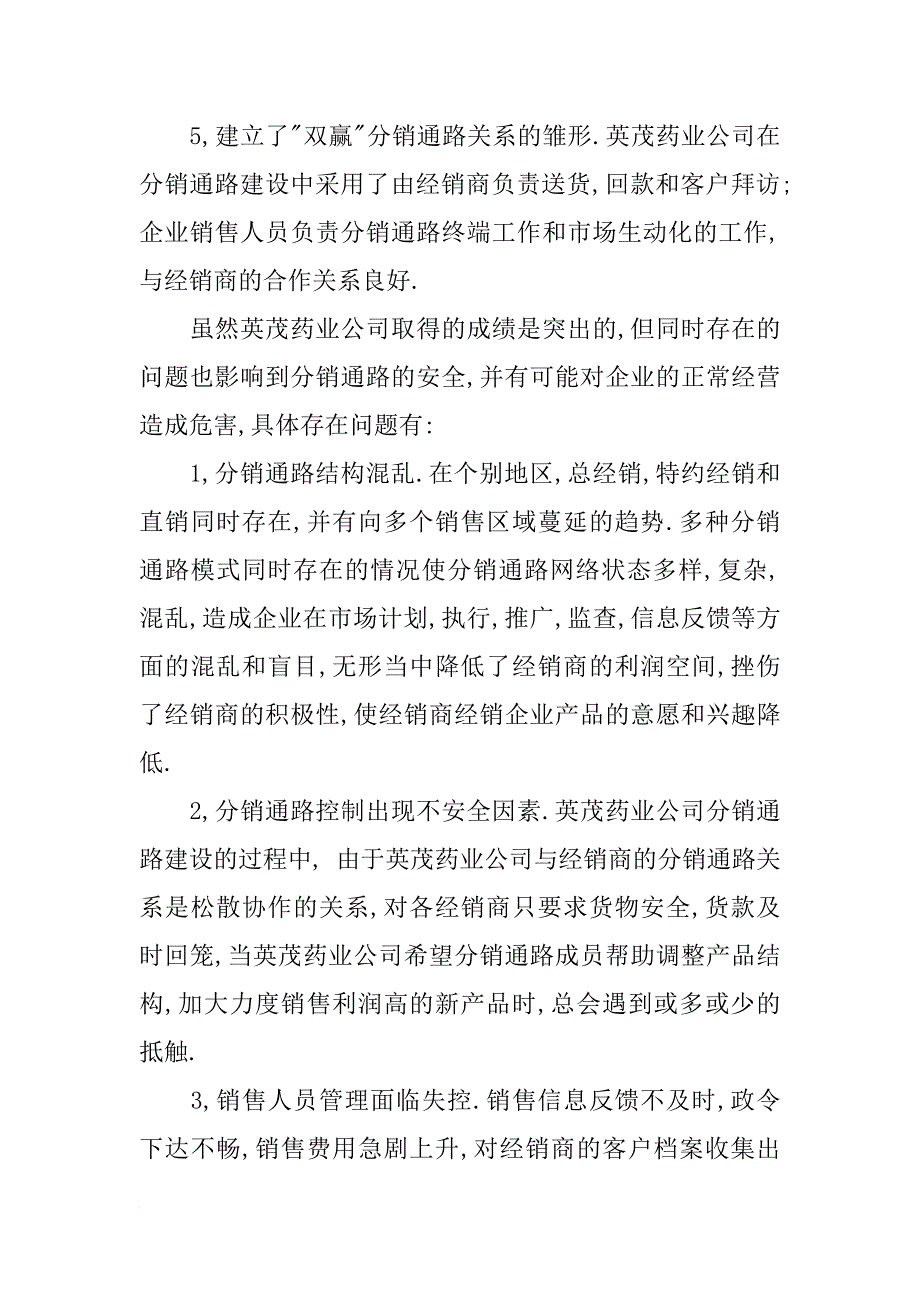 5,建立了"双赢"分销通路关系的雏形.英茂药业公司在分销通路建设中采用了由经销商负责送货,回款和客户拜访;企业销售人员负责分销通路终端工作和市场生动化的工作,与经销商的合作关系良好.

虽然英茂药业公司取得的成绩是突出的,但同时存在的问题也影响到分销通路的安全,并有可能对企业的正常经营造成危害,具体存在问题有:

1,分销通路结构混乱.在个别地区,总经销,特约经销和直销同时存在,并有向多个销售区域蔓延的趋势.多种分销通路模式同时存在的情况使分销通路网络状态多样,复杂,混乱,造成企业在市场计划,执行,推广,监查,信息反馈等方面的混乱和盲目,无形当中降低了经销商的利润空间,挫伤了经销商的积极性,使经销商经销企业产品的意愿和兴趣降低.

2,分销通路控制出现不安全因素.英茂药业公司分销通路建设的过程中, 由于英茂药业公司与经销商的分销通路关系是松散协作的关系,对各经销商只要求货物安全,货款及时回笼,当英茂药业公司希望分销通路成员帮助调整产品结构,加大力度销售利润高的新产品时,总会遇到或多或少的抵触.

3,销售人员管理面临失控.销售信息反馈不及时,政令下达不畅,销售费用急剧上升,对经销商的客户档案收集出